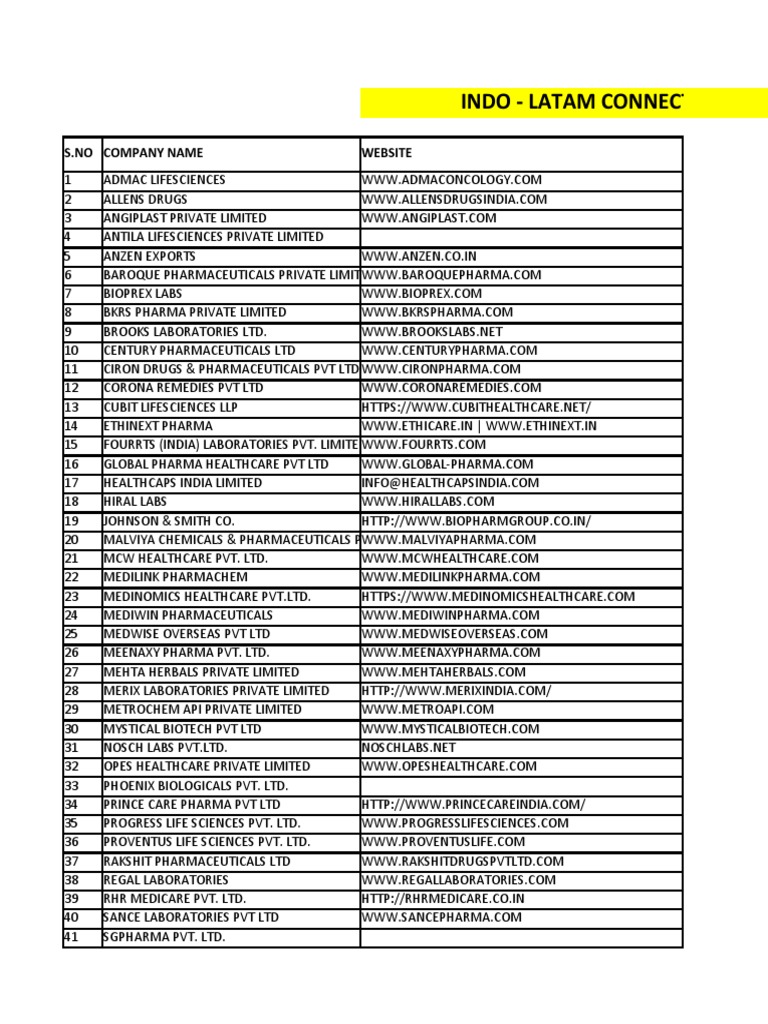 INDO - LATAM CONNEC

| S.NO | COMPANY NAME | WEBSITE |
|---|---|---|
| 1 | ADMAC LIFESCIENCES | WWW.ADMACONCOLOGY.COM |
| 2 | ALLENS DRUGS | WWW.ALLENSDRUGSINDIA.COM |
| 3 | ANGIPLAST PRIVATE LIMITED | WWW.ANGIPLAST.COM |
| 4 | ANTILA LIFESCIENCES PRIVATE LIMITED | |
| 5 | ANZEN EXPORTS | WWW.ANZEN.CO.IN |
| 6 | BAROQUE PHARMACEUTICALS PRIVATE LIMIT | WWW.BAROQUEPHARMA.COM |
| 7 | BIOPREX LABS | WWW.BIOPREX.COM |
| 8 | BKRS PHARMA PRIVATE LIMITED | WWW.BKRSPHARMA.COM |
| 9 | BROOKS LABORATORIES LTD. | WWW.BROOKSLABS.NET |
| 10 | CENTURY PHARMACEUTICALS LTD | WWW.CENTURYPHARMA.COM |
| 11 | CIRON DRUGS & PHARMACEUTICALS PVT LTD | WWW.CIRONPHARMA.COM |
| 12 | CORONA REMEDIES PVT LTD | WWW.CORONAREMEDIES.COM |
| 13 | CUBIT LIFESCIENCES LLP | HTTPS://WWW.CUBITHEALTHCARE.NET/ |
| 14 | ETHINEXT PHARMA | WWW.ETHICARE.IN \| WWW.ETHINEXT.IN |
| 15 | FOURRTS (INDIA) LABORATORIES PVT. LIMITE | WWW.FOURRTS.COM |
| 16 | GLOBAL PHARMA HEALTHCARE PVT LTD | WWW.GLOBAL-PHARMA.COM |
| 17 | HEALTHCAPS INDIA LIMITED | INFO@HEALTHCAPSINDIA.COM |
| 18 | HIRAL LABS | WWW.HIRALLABS.COM |
| 19 | JOHNSON & SMITH CO. | HTTP://WWW.BIOPHARMGROUP.CO.IN/ |
| 20 | MALVIYA CHEMICALS & PHARMACEUTICALS P | WWW.MALVIYAPHARMA.COM |
| 21 | MCW HEALTHCARE PVT. LTD. | WWW.MCWHEALTHCARE.COM |
| 22 | MEDILINK PHARMACHEM | WWW.MEDILINKPHARMA.COM |
| 23 | MEDINOMICS HEALTHCARE PVT.LTD. | HTTPS://WWW.MEDINOMICSHEALTHCARE.COM |
| 24 | MEDIWIN PHARMACEUTICALS | WWW.MEDIWINPHARMA.COM |
| 25 | MEDWISE OVERSEAS PVT LTD | WWW.MEDWISEOVERSEAS.COM |
| 26 | MEENAXY PHARMA PVT. LTD. | WWW.MEENAXYPHARMA.COM |
| 27 | MEHTA HERBALS PRIVATE LIMITED | WWW.MEHTAHERBALS.COM |
| 28 | MERIX LABORATORIES PRIVATE LIMITED | HTTP://WWW.MERIXINDIA.COM/ |
| 29 | METROCHEM API PRIVATE LIMITED | WWW.METROAPI.COM |
| 30 | MYSTICAL BIOTECH PVT LTD | WWW.MYSTICALBIOTECH.COM |
| 31 | NOSCH LABS PVT.LTD. | NOSCHLABS.NET |
| 32 | OPES HEALTHCARE PRIVATE LIMITED | WWW.OPESHEALTHCARE.COM |
| 33 | PHOENIX BIOLOGICALS PVT. LTD. | |
| 34 | PRINCE CARE PHARMA PVT LTD | HTTP://WWW.PRINCECAREINDIA.COM/ |
| 35 | PROGRESS LIFE SCIENCES PVT. LTD. | WWW.PROGRESSLIFESCIENCES.COM |
| 36 | PROVENTUS LIFE SCIENCES PVT. LTD. | WWW.PROVENTUSLIFE.COM |
| 37 | RAKSHIT PHARMACEUTICALS LTD | WWW.RAKSHITDRUGSPVTLTD.COM |
| 38 | REGAL LABORATORIES | WWW.REGALLABORATORIES.COM |
| 39 | RHR MEDICARE PVT. LTD. | HTTP://RHRMEDICARE.CO.IN |
| 40 | SANCE LABORATORIES PVT LTD | WWW.SANCEPHARMA.COM |
| 41 | SGPHARMA PVT. LTD. | |